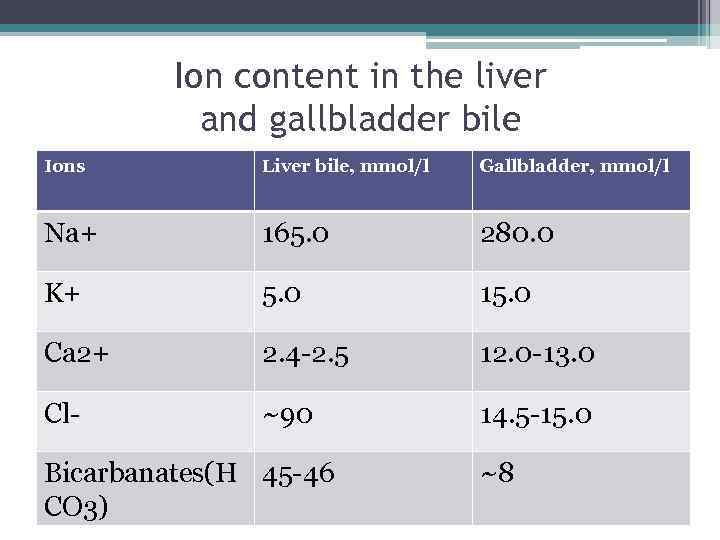 Ion content in the liver and gallbladder bile

| Ions | Liver bile, mmol/l | Gallbladder, mmol/l |
|---|---|---|
| Na+ | 165.0 | 280.0 |
| K+ | 5.0 | 15.0 |
| Ca2+ | 2.4-2.5 | 12.0-13.0 |
| Cl- | ~90 | 14.5-15.0 |
| Bicarbanates(HCO3) | 45-46 | ~8 |